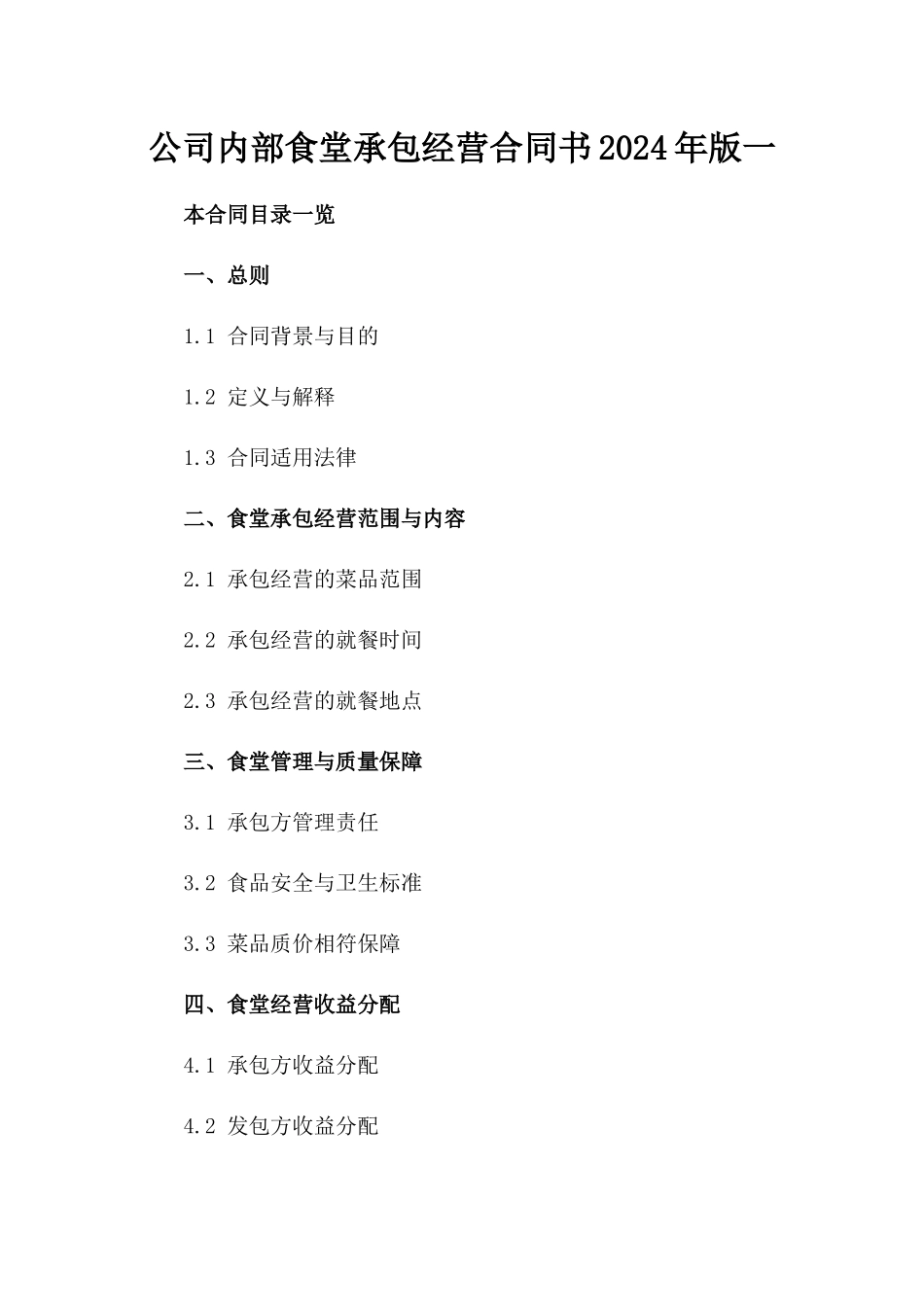 公司内部食堂承包经营合同书2024年版一

本合同目录一览

一、总则

1.1 合同背景与目的

1.2 定义与解释

1.3 合同适用法律

二、食堂承包经营范围与内容

2.1 承包经营的菜品范围

2.2 承包经营的就餐时间

2.3 承包经营的就餐地点

三、食堂管理与质量保障

3.1 承包方管理责任

3.2 食品安全与卫生标准

3.3 菜品质价相符保障

四、食堂经营收益分配

4.1 承包方收益分配

4.2 发包方收益分配